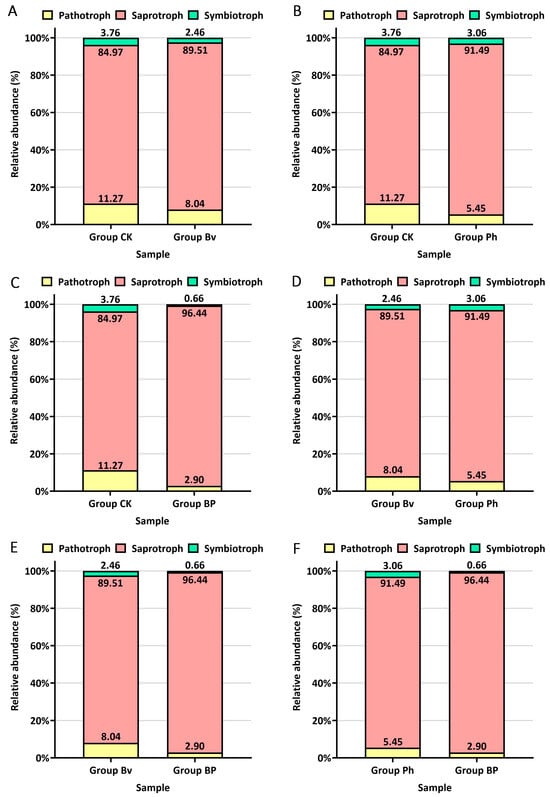 A
Pathotroph Saprotroph Symbiotroph
Relative abundance (%)
100%
80%
60%
40%
20%
0%
3.76
84.97
11.27
2.46
89.51
8.04
Group CK
Group Bv
Sample

B
Pathotroph Saprotroph Symbiotroph
Relative abundance (%)
100%
80%
60%
40%
20%
0%
3.76
84.97
11.27
3.06
91.49
5.45
Group CK
Group Ph
Sample

C
Pathotroph Saprotroph Symbiotroph
Relative abundance (%)
100%
80%
60%
40%
20%
0%
3.76
84.97
11.27
0.66
96.44
2.90
Group CK
Group BP
Sample

D
Pathotroph Saprotroph Symbiotroph
Relative abundance (%)
100%
80%
60%
40%
20%
0%
2.46
89.51
8.04
3.06
91.49
5.45
Group Bv
Group Ph
Sample

E
Pathotroph Saprotroph Symbiotroph
Relative abundance (%)
100%
80%
60%
40%
20%
0%
2.46
89.51
8.04
0.66
96.44
2.90
Group Bv
Group BP
Sample

F
Pathotroph Saprotroph Symbiotroph
Relative abundance (%)
100%
80%
60%
40%
20%
0%
3.06
91.49
5.45
0.66
96.44
2.90
Group Ph
Group BP
Sample